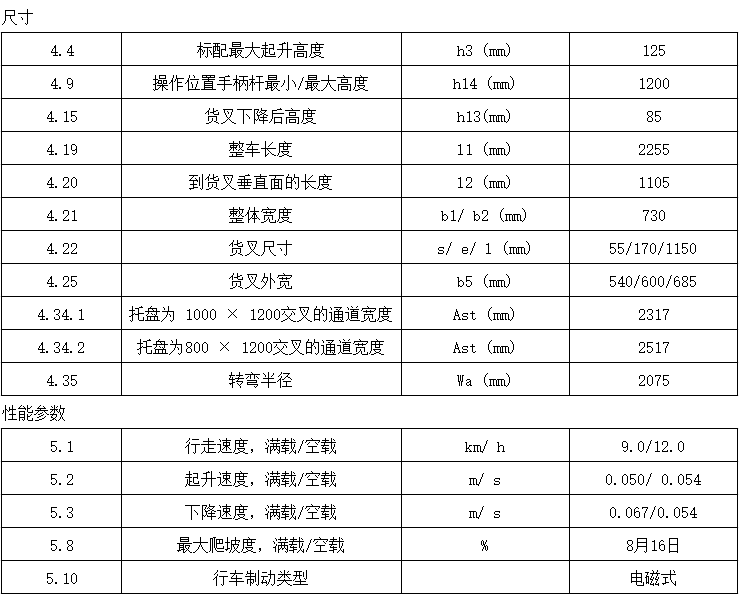 尺寸

| 4.4 | 标配最大起升高度 | h3 (mm) | 125 |
|---|---|---|---|
| 4.9 | 操作位置手柄杆最小/最大高度 | h14 (mm) | 1200 |
| 4.15 | 货叉下降后高度 | h13(mm) | 85 |
| 4.19 | 整车长度 | 11 (mm) | 2255 |
| 4.20 | 到货叉垂直面的长度 | 12 (mm) | 1105 |
| 4.21 | 整体宽度 | b1/ b2 (mm) | 730 |
| 4.22 | 货叉尺寸 | s/ e/ 1 (mm) | 55/170/1150 |
| 4.25 | 货叉外宽 | b5 (mm) | 540/600/685 |
| 4.34.1 | 托盘为 1000 × 1200交叉的通道宽度 | Ast (mm) | 2317 |
| 4.34.2 | 托盘为800 × 1200交叉的通道宽度 | Ast (mm) | 2517 |
| 4.35 | 转弯半径 | Wa (mm) | 2075 |

性能参数

| 5.1 | 行走速度，满载/空载 | km/ h | 9.0/12.0 |
|---|---|---|---|
| 5.2 | 起升速度，满载/空载 | m/ s | 0.050/ 0.054 |
| 5.3 | 下降速度，满载/空载 | m/ s | 0.067/0.054 |
| 5.8 | 最大爬坡度，满载/空载 | % | 8月16日 |
| 5.10 | 行车制动类型 | | 电磁式 |